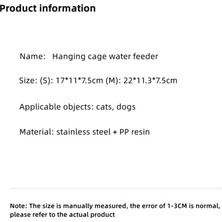 Product information

Name: Hanging cage water feeder

Size: (S): 17*11*7.5cm (M): 22*11.3*7.5cm

Applicable objects: cats, dogs

Material: stainless steel + PP resin

Note: The size is manually measured, the error of 1-3CM is normal, please refer to the actual product